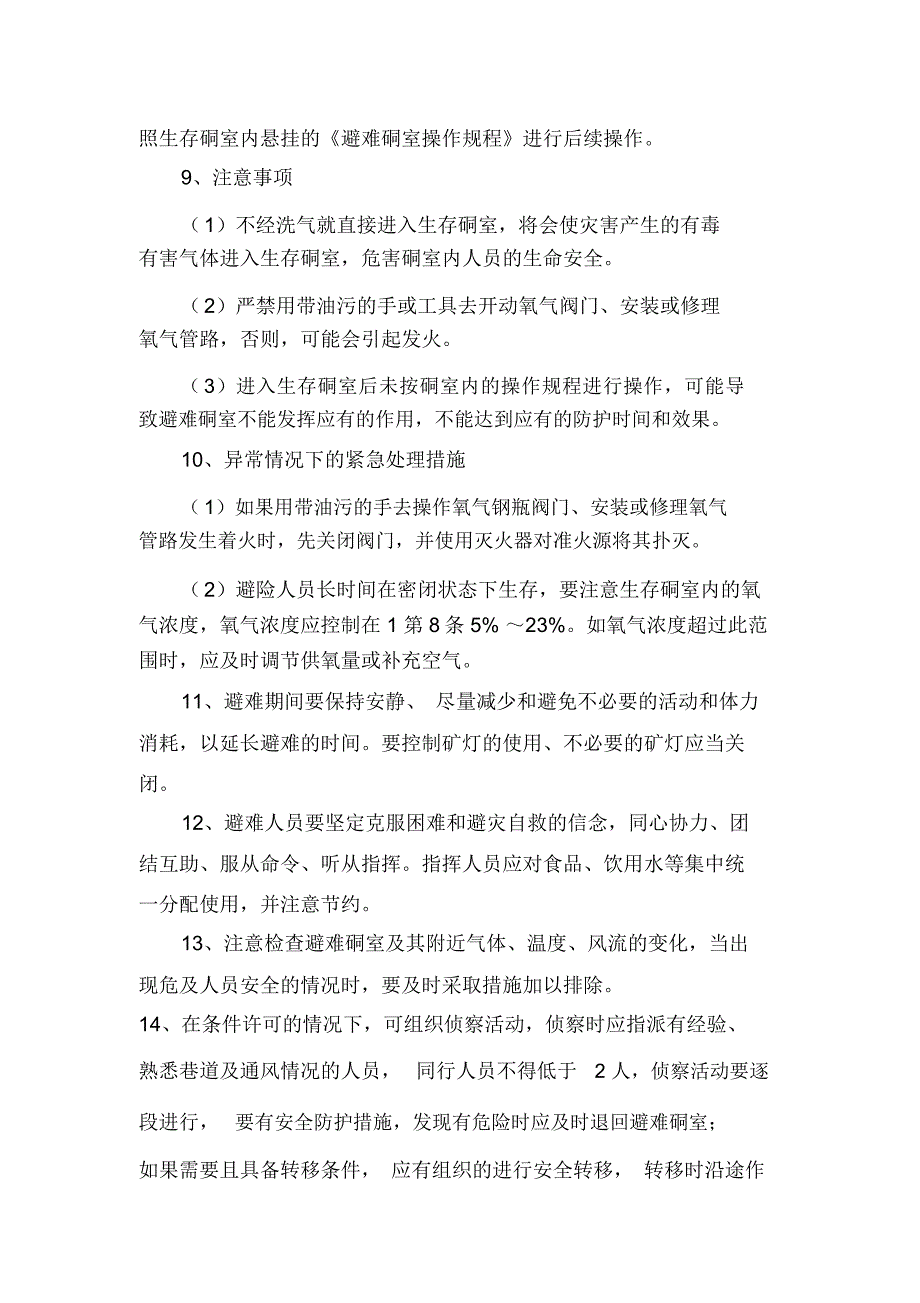 照生存硐室内悬挂的《避难硐室操作规程》进行后续操作。

9、注意事项

（1）不经洗气就直接进入生存硐室，将会使灾害产生的有毒有害气体进入生存硐室，危害硐室内人员的生命安全。

（2）严禁用带油污的手或工具去开动氧气阀门、安装或修理氧气管路，否则，可能会引起发火。

（3）进入生存硐室后未按硐室内的操作规程进行操作，可能导致避难硐室不能发挥应有的作用，不能达到应有的防护时间和效果。

10、异常情况下的紧急处理措施

（1）如果用带油污的手去操作氧气钢瓶阀门、安装或修理氧气管路发生着火时，先关闭阀门，并使用灭火器对准火源将其扑灭。

（2）避险人员长时间在密闭状态下生存，要注意生存硐室内的氧气浓度，氧气浓度应控制在 1 第 8 条 5% ～23%。如氧气浓度超过此范围时，应及时调节供氧量或补充空气。

11、避难期间要保持安静、 尽量减少和避免不必要的活动和体力消耗，以延长避难的时间。要控制矿灯的使用、不必要的矿灯应当关闭。

12、避难人员要坚定克服困难和避灾自救的信念，同心协力、团结互助、服从命令、听从指挥。指挥人员应对食品、饮用水等集中统一分配使用，并注意节约。

13、注意检查避难硐室及其附近气体、温度、风流的变化，当出现危及人员安全的情况时，要及时采取措施加以排除。

14、在条件许可的情况下，可组织侦察活动，侦察时应指派有经验、熟悉巷道及通风情况的人员， 同行人员不得低于 2 人，侦察活动要逐段进行， 要有安全防护措施，发现有危险时应及时退回避难硐室；如果需要且具备转移条件， 应有组织的进行安全转移， 转移时沿途作